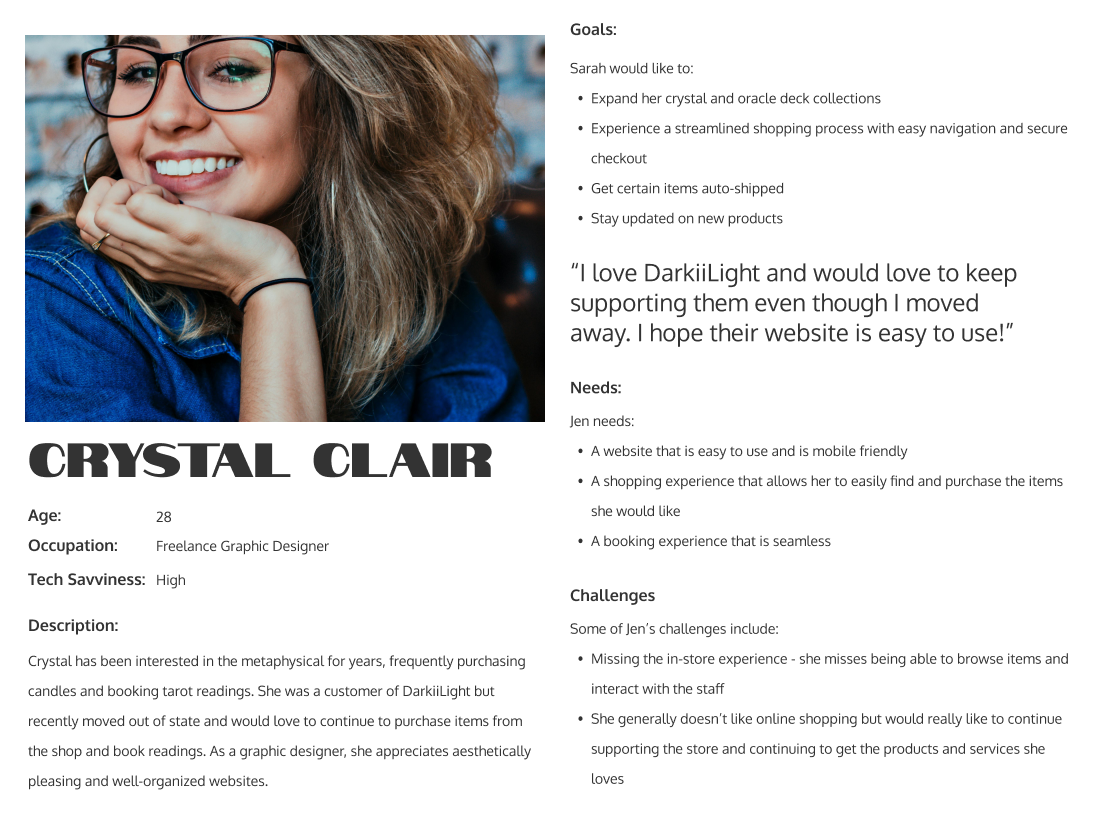 CRYSTAL CLAIR

Age: 28
Occupation: Freelance Graphic Designer
Tech Savviness: High

Description:

Crystal has been interested in the metaphysical for years, frequently purchasing candles and booking tarot readings. She was a customer of DarkiiLight but recently moved out of state and would love to continue to purchase items from the shop and book readings. As a graphic designer, she appreciates aesthetically pleasing and well-organized websites.

Goals:

Sarah would like to:

• Expand her crystal and oracle deck collections
• Experience a streamlined shopping process with easy navigation and secure checkout
• Get certain items auto-shipped
• Stay updated on new products

"I love DarkiiLight and would love to keep supporting them even though I moved away. I hope their website is easy to use!"

Needs:

Jen needs:

• A website that is easy to use and is mobile friendly
• A shopping experience that allows her to easily find and purchase the items she would like
• A booking experience that is seamless

Challenges

Some of Jen's challenges include:

• Missing the in-store experience - she misses being able to browse items and interact with the staff
• She generally doesn't like online shopping but would really like to continue supporting the store and continuing to get the products and services she loves